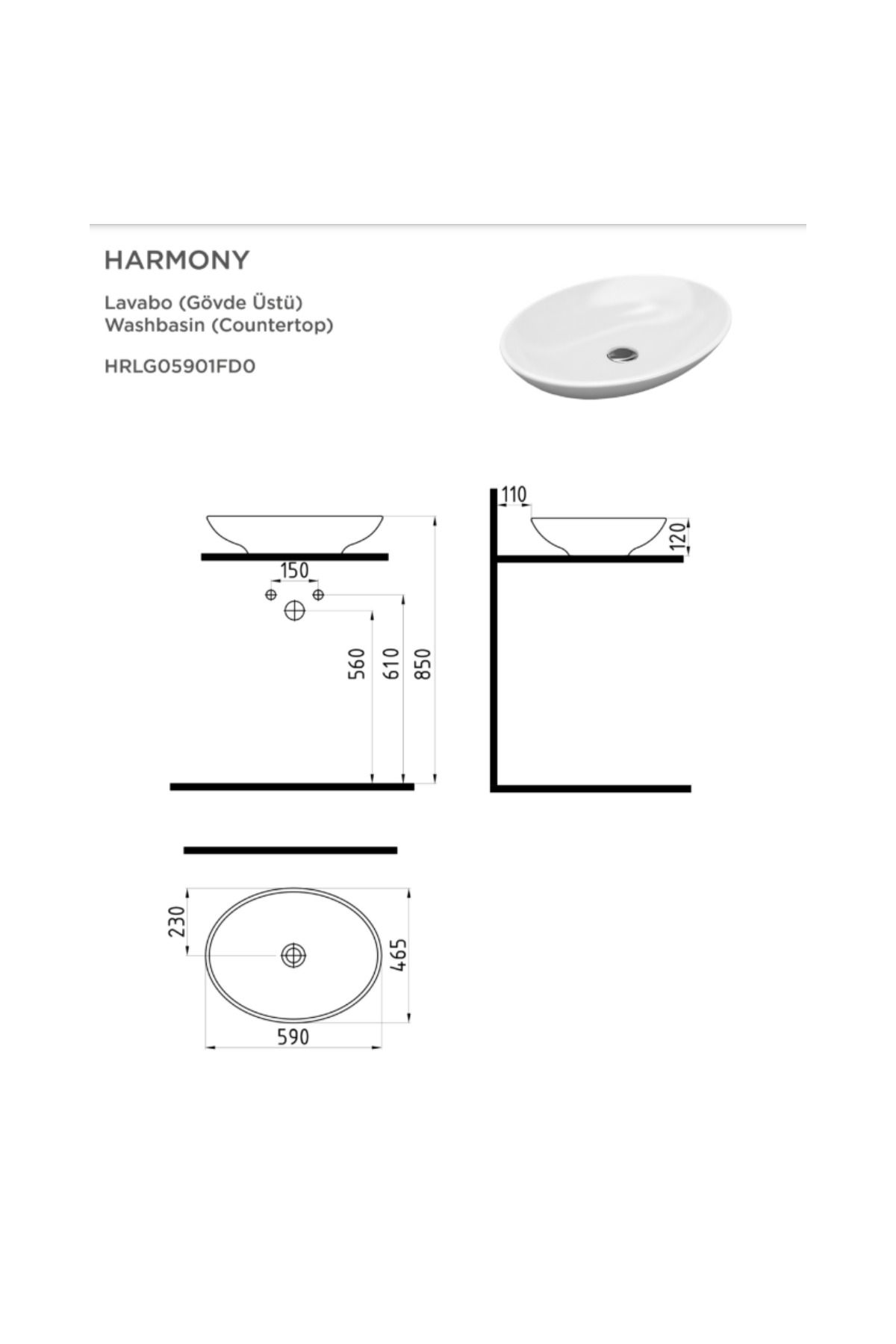 HARMONY

Lavabo (Gövde Üstü)
Washbasin (Countertop)

HRLG05901FD0

150

560

610

850

110

120

230

465

590